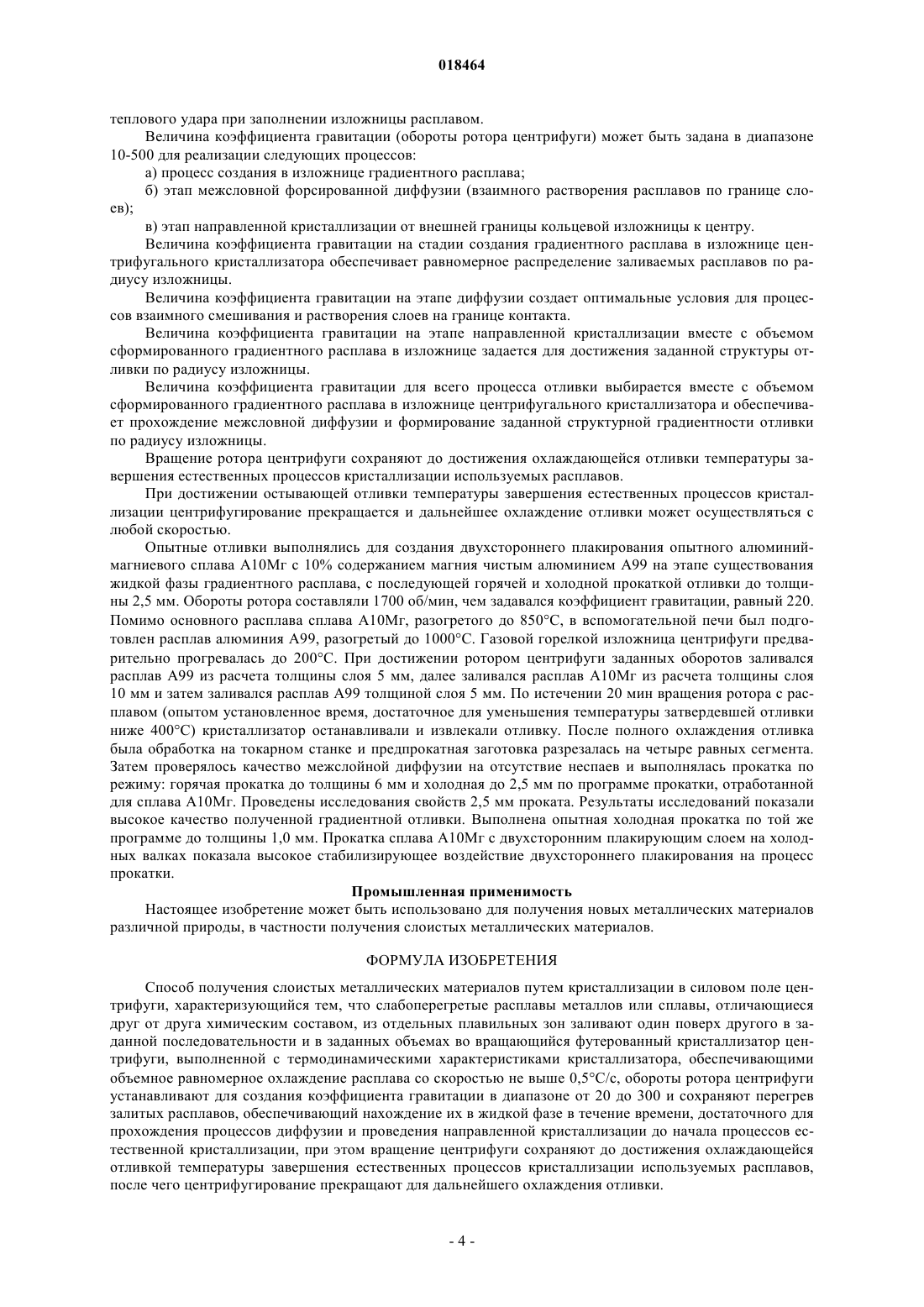 018464

теплового удара при заполнении изложницы расплавом.

Величина коэффициента гравитации (обороты ротора центрифуги) может быть задана в диапазоне 10-500 для реализации следующих процессов:

а) процесс создания в изложнице градиентного расплава;

б) этап межсловной форсированной диффузии (взаимного растворения расплавов по границе слоев);

в) этап направленной кристаллизации от внешней границы кольцевой изложницы к центру.

Величина коэффициента гравитации на стадии создания градиентного расплава в изложнице центрифугального кристаллизатора обеспечивает равномерное распределение заливаемых расплавов по радиусу изложницы.

Величина коэффициента гравитации на этапе диффузии создает оптимальные условия для процессов взаимного смешивания и растворения слоев на границе контакта.

Величина коэффициента гравитации на этапе направленной кристаллизации вместе с объемом сформированного градиентного расплава в изложнице задается для достижения заданной структуры отливки по радиусу изложницы.

Величина коэффициента гравитации для всего процесса отливки выбирается вместе с объемом сформированного градиентного расплава в изложнице центрифугального кристаллизатора и обеспечивает прохождение межсловной диффузии и формирование заданной структурной градиентности отливки по радиусу изложницы.

Вращение ротора центрифуги сохраняют до достижения охлаждающейся отливки температуры завершения естественных процессов кристаллизации используемых расплавов.

При достижении остывающей отливки температуры завершения естественных процессов кристаллизации центрифугирование прекращается и дальнейшее охлаждение отливки может осуществляться с любой скоростью.

Опытные отливки выполнялись для создания двухстороннего плакирования опытного алюминий-магниевого сплава А10Мг с 10% содержанием магния чистым алюминием А99 на этапе существования жидкой фазы градиентного расплава, с последующей горячей и холодной прокаткой отливки до толщины 2,5 мм. Обороты ротора составляли 1700 об/мин, чем задавался коэффициент гравитации, равный 220. Помимо основного расплава сплава А10Мг, разогретого до 850°С, в вспомогательной печи был подготовлен расплав алюминия А99, разогретый до 1000°С. Газовой горелкой изложница центрифуги предварительно прогревалась до 200°С. При достижении ротором центрифуги заданных оборотов заливался расплав А99 из расчета толщины слоя 5 мм, далее заливался расплав А10Мг из расчета толщины слоя 10 мм и затем заливался расплав А99 толщиной слоя 5 мм. По истечении 20 мин вращения ротора с расплавом (опытом установленное время, достаточное для уменьшения температуры затвердевшей отливки ниже 400°С) кристаллизатор останавливали и извлекали отливку. После полного охлаждения отливка была обработка на токарном станке и предпрокатная заготовка разрезалась на четыре равных сегмента. Затем проверялось качество межслойной диффузии на отсутствие неспаев и выполнялась прокатка по режиму: горячая прокатка до толщины 6 мм и холодная до 2,5 мм по программе прокатки, отработанной для сплава А10Мг. Проведены исследования свойств 2,5 мм проката. Результаты исследований показали высокое качество полученной градиентной отливки. Выполнена опытная холодная прокатка по той же программе до толщины 1,0 мм. Прокатка сплава А10Мг с двухсторонним плакирующим слоем на холодных валках показала высокое стабилизирующее воздействие двухстороннего плакирования на процесс прокатки.

Промышленная применимость

Настоящее изобретение может быть использовано для получения новых металлических материалов различной природы, в частности получения слоистых металлических материалов.

ФОРМУЛА ИЗОБРЕТЕНИЯ

Способ получения слоистых металлических материалов путем кристаллизации в силовом поле центрифуги, характеризующийся тем, что слабоперегретые расплавы металлов или сплавы, отличающиеся друг от друга химическим составом, из отдельных плавильных зон заливают один поверх другого в заданной последовательности и в заданных объемах во вращающийся футерованный кристаллизатор центрифуги, выполненной с термодинамическими характеристиками кристаллизатора, обеспечивающими объемное равномерное охлаждение расплава со скоростью не выше 0,5°С/с, обороты ротора центрифуги устанавливают для создания коэффициента гравитации в диапазоне от 20 до 300 и сохраняют перегрев залитых расплавов, обеспечивающий нахождение их в жидкой фазе в течение времени, достаточного для прохождения процессов диффузии и проведения направленной кристаллизации до начала процессов естественной кристаллизации, при этом вращение центрифуги сохраняют до достижения охлаждающейся отливкой температуры завершения естественных процессов кристаллизации используемых расплавов, после чего центрифугирование прекращают для дальнейшего охлаждения отливки.

- 4 -